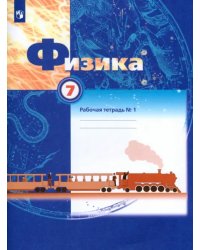 Физика

7

Рабочая тетрадь № 1